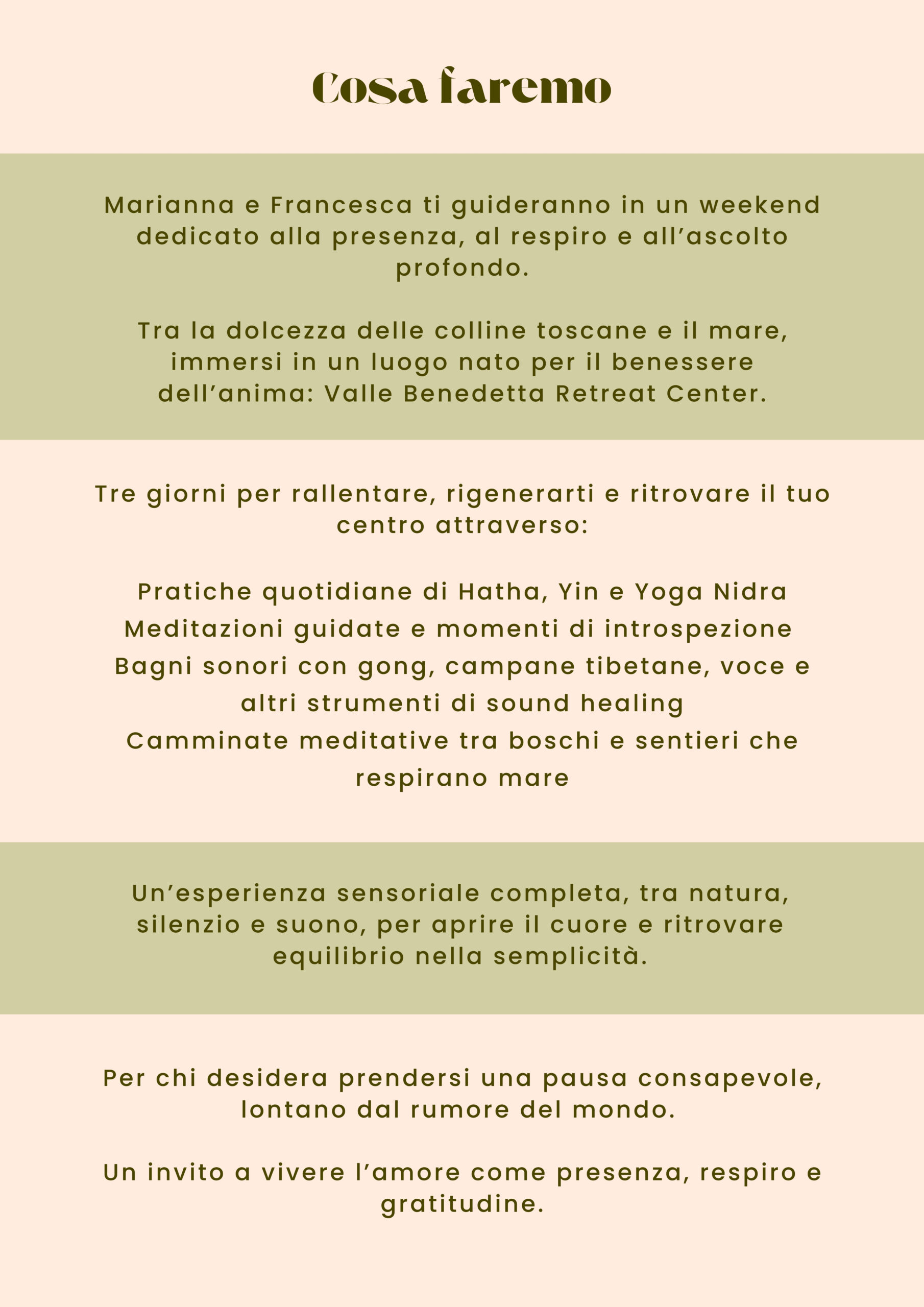 Cosa faremo

Marianna e Francesca ti guideranno in un weekend dedicato alla presenza, al respiro e all’ascolto profondo.

Tra la dolcezza delle colline toscane e il mare, immersi in un luogo nato per il benessere dell’anima: Valle Benedetta Retreat Center.

Tre giorni per rallentare, rigenerarti e ritrovare il tuo centro attraverso:

Pratiche quotidiane di Hatha, Yin e Yoga Nidra
Meditazioni guidate e momenti di introspezione
Bagni sonori con gong, campane tibetane, voce e altri strumenti di sound healing
Camminate meditative tra boschi e sentieri che respirano mare

Un’esperienza sensoriale completa, tra natura, silenzio e suono, per aprire il cuore e ritrovare equilibrio nella semplicità.

Per chi desidera prendersi una pausa consapevole, lontano dal rumore del mondo.

Un invito a vivere l’amore come presenza, respiro e gratitudine.